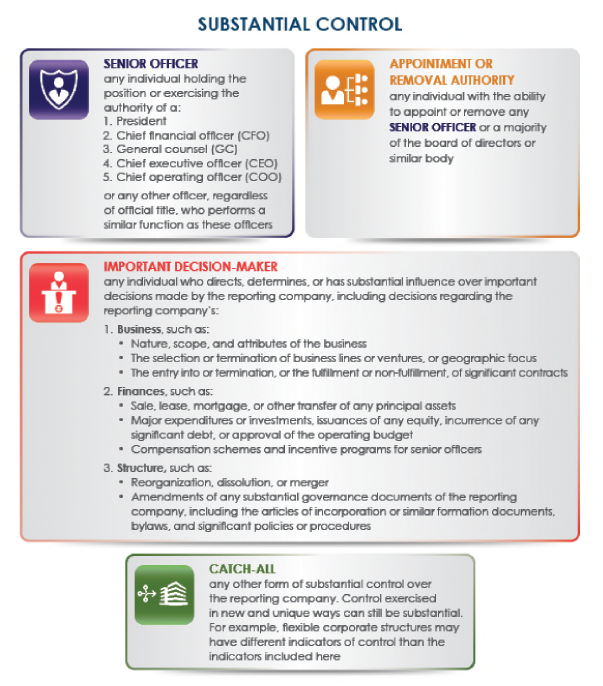 SUBSTANTIAL CONTROL

SENIOR OFFICER
any individual holding the position or exercising the authority of a:
1. President
2. Chief financial officer (CFO)
3. General counsel (GC)
4. Chief executive officer (CEO)
5. Chief operating officer (COO)
or any other officer, regardless of official title, who performs a similar function as these officers

APPOINTMENT OR REMOVAL AUTHORITY
any individual with the ability to appoint or remove any SENIOR OFFICER or a majority of the board of directors or similar body

IMPORTANT DECISION-MAKER
any individual who directs, determines, or has substantial influence over important decisions made by the reporting company, including decisions regarding the reporting company's:
1. Business, such as:
• Nature, scope, and attributes of the business
• The selection or termination of business lines or ventures, or geographic focus
• The entry into or termination, or the fulfillment or non-fulfillment, of significant contracts
2. Finances, such as:
• Sale, lease, mortgage, or other transfer of any principal assets
• Major expenditures or investments, issuances of any equity, incurrence of any significant debt, or approval of the operating budget
• Compensation schemes and incentive programs for senior officers
3. Structure, such as:
• Reorganization, dissolution, or merger
• Amendments of any substantial governance documents of the reporting company, including the articles of incorporation or similar formation documents, bylaws, and significant policies or procedures

CATCH-ALL
any other form of substantial control over the reporting company. Control exercised in new and unique ways can still be substantial. For example, flexible corporate structures may have different indicators of control than the indicators included here